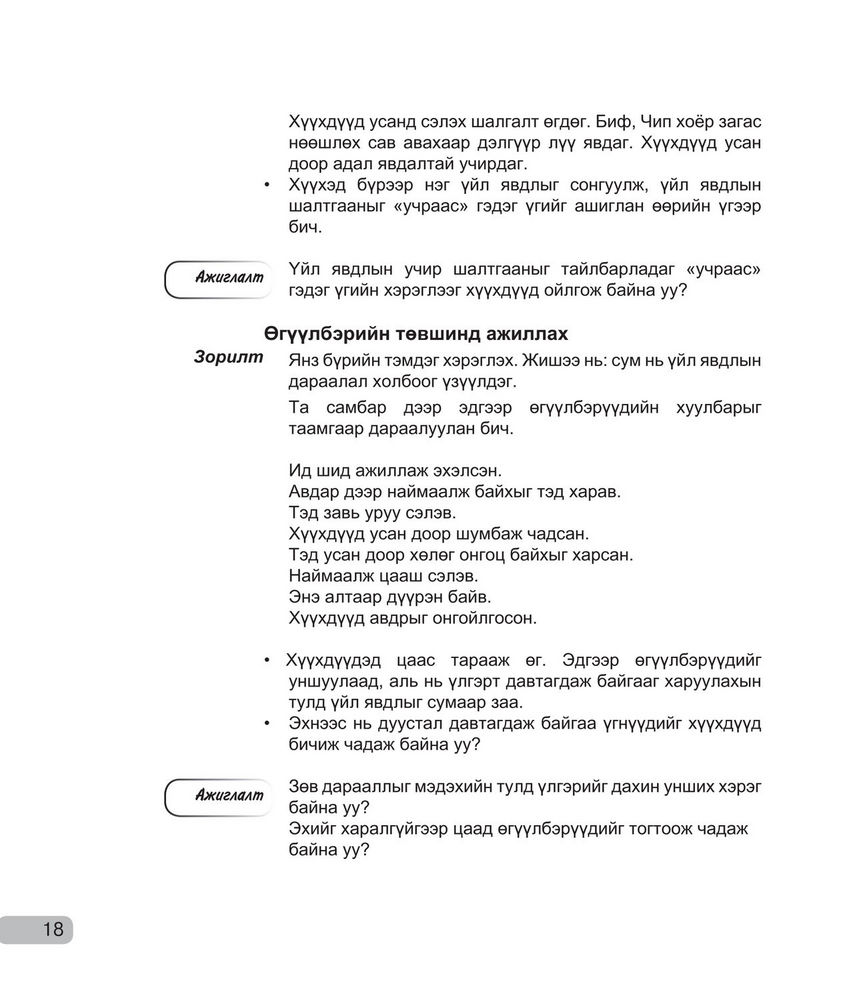 Хүүхдүүд усанд сэлэх шалгалт өгдөг. Биф, Чип хоёр загас нөөшлөх сав авахаар дэлгүүр лүү явдаг. Хүүхдүүд усан доор адал явдалтай учирдаг.

• Хүүхэд бүрээр нэг үйл явдлыг сонгуулж, үйл явдлын шалтгааныг «учраас» гэдэг үгийг ашиглан өөрийн үгээр бич.

Ажиглалт

Үйл явдлын учир шалтгааныг тайлбарладаг «учраас» гэдэг үгийн хэрэглээг хүүхдүүд ойлгож байна уу?

Өгүүлбэрийн төвшинд ажиллах

Зорилт

Янз бүрийн тэмдэг хэрэглэх. Жишээ нь: сум нь үйл явдлын дараалал холбоог үзүүлдэг.

Та самбар дээр эдгээр өгүүлбэрүүдийн хуулбарыг таамгаар дараалуулан бич.

Ид шид ажиллаж эхэлсэн.
Авдар дээр наймаалж байхыг тэд харав.
Тэд завь уруу сэлэв.
Хүүхдүүд усан доор шумбаж чадсан.
Тэд усан доор хөлөг онгоц байхыг харсан.
Наймаалж цааш сэлэв.
Энэ алтаар дүүрэн байв.
Хүүхдүүд авдрыг онгойлгосон.

• Хүүхдүүдэд цаас тарааж өг. Эдгээр өгүүлбэрүүдийг уншуулаад, аль нь үлгэрт давтагдаж байгааг харуулахын тулд үйл явдлыг сумаар заа.
• Эхнээс нь дуустал давтагдаж байгаа үгнүүдийг хүүхдүүд бичиж чадаж байна уу?

Ажиглалт

Зөв дарааллыг мэдэхийн тулд үлгэрийг дахин унших хэрэг байна уу?
Эхийг харалгүйгээр цаад өгүүлбэрүүдийг тогтоож чадаж байна уу?

18